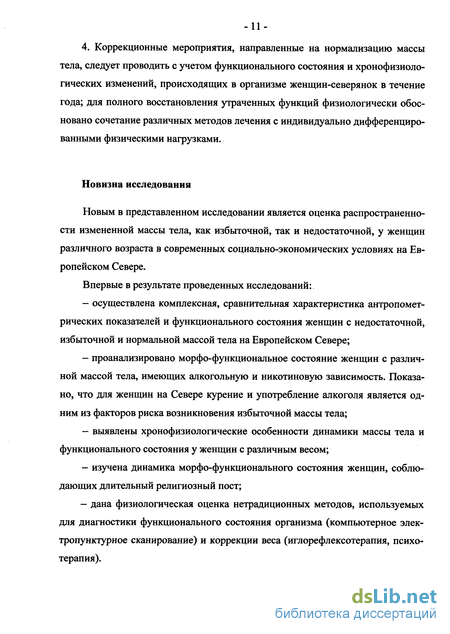 - 11 -

4. Коррекционные мероприятия, направленные на нормализацию массы тела, следует проводить с учетом функционального состояния и хронофизиологических изменений, происходящих в организме женщин-северянок в течение года; для полного восстановления утраченных функций физиологически обосновано сочетание различных методов лечения с индивидуально дифференцированными физическими нагрузками.

Новизна исследования

Новым в представленном исследовании является оценка распространенности измененной массы тела, как избыточной, так и недостаточной, у женщин различного возраста в современных социально-экономических условиях на Европейском Севере.

Впервые в результате проведенных исследований:

– осуществлена комплексная, сравнительная характеристика антропометрических показателей и функционального состояния женщин с недостаточной, избыточной и нормальной массой тела на Европейском Севере;

– проанализировано морфо-функциональное состояние женщин с различной массой тела, имеющих алкогольную и никотиновую зависимость. Показано, что для женщин на Севере курение и употребление алкоголя является одним из факторов риска возникновения избыточной массы тела;

– выявлены хронофизиологические особенности динамики массы тела и функционального состояния у женщин с различным весом;

– изучена динамика морфо-функционального состояния женщин, соблюдающих длительный религиозный пост;

– дана физиологическая оценка нетрадиционных методов, используемых для диагностики функционального состояния организма (компьютерное электропунктурное сканирование) и коррекции веса (иглорефлексотерапия, психотерапия).

dsLib.net
библиотека диссертаций